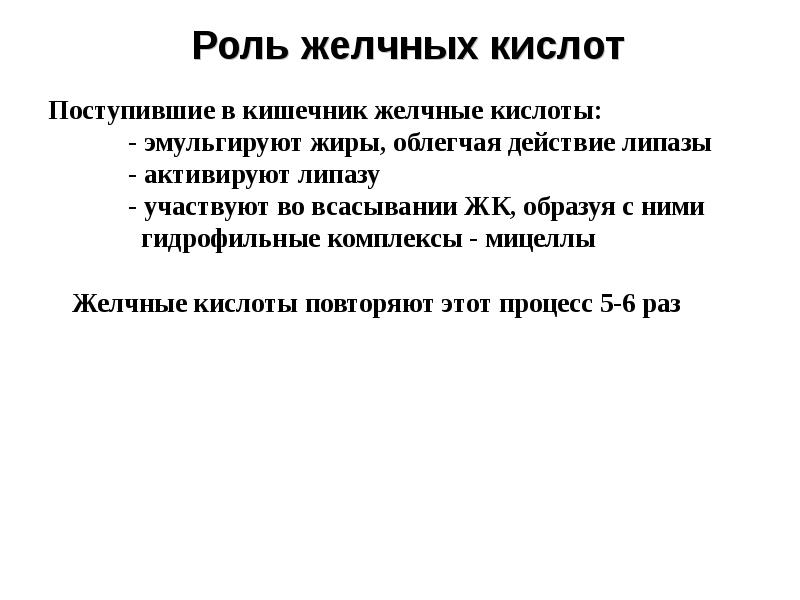 Роль желчных кислот

Поступившие в кишечник желчные кислоты:
- эмульгируют жиры, облегчая действие липазы
- активируют липазу
- участвуют во всасывании ЖК, образуя с ними гидрофильные комплексы - мицеллы

Желчные кислоты повторяют этот процесс 5-6 раз